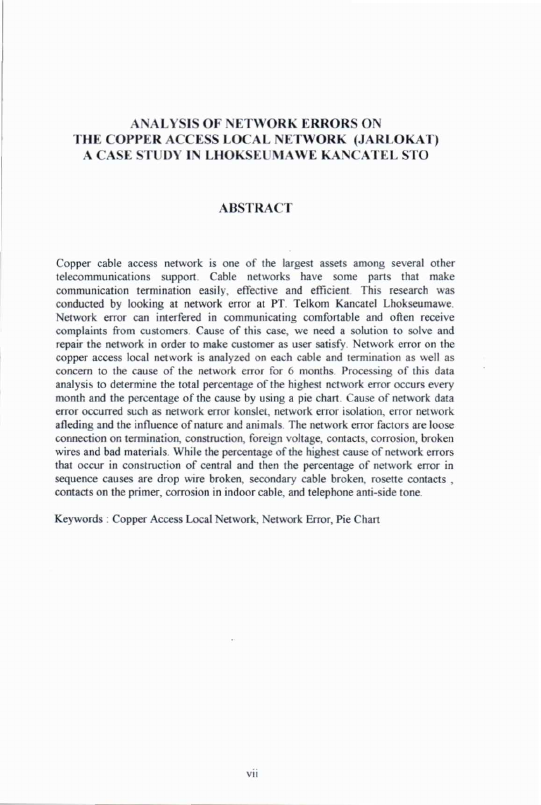 ANALYSIS OF NETWORK ERRORS ON
THE COPPER ACCESS LOCAL NETWORK (JARLOKAT)
A CASE STUDY IN LHOKSEUMAWE KANCATEL STO

ABSTRACT

Copper cable access network is one of the largest assets among several other telecommunications support. Cable networks have some parts that make communication termination easily, effective and efficient. This research was conducted by looking at network error at PT. Telkom Kancatel Lhokseumawe. Network error can interfered in communicating comfortable and often receive complaints from customers. Cause of this case, we need a solution to solve and repair the network in order to make customer as user satisfy. Network error on the copper access local network is analyzed on each cable and termination as well as concern to the cause of the network error for 6 months. Processing of this data analysis to determine the total percentage of the highest network error occurs every month and the percentage of the cause by using a pie chart. Cause of network data error occurred such as network error konslet, network error isolation, error network afleding and the influence of nature and animals. The network error factors are loose connection on termination, construction, foreign voltage, contacts, corrosion, broken wires and bad materials. While the percentage of the highest cause of network errors that occur in construction of central and then the percentage of network error in sequence causes are drop wire broken, secondary cable broken, rosette contacts , contacts on the primer, corrosion in indoor cable, and telephone anti-side tone.

Keywords : Copper Access Local Network, Network Error, Pie Chart

vii